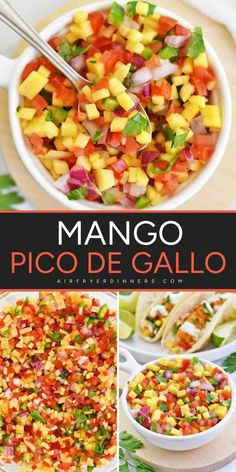 MANGO
PICO DE GALLO
AIRFRYERDINNERS.COM